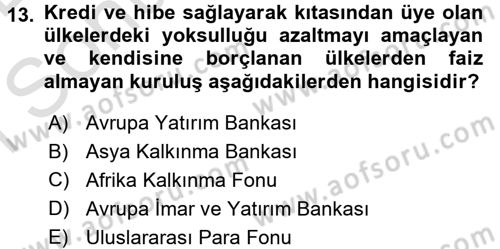 13. Kredi ve hibe sağlayarak kıtasından üye olan ülkelerdeki yoksulluğu azaltmayı amaçlayan ve kendisine borçlanan ülkelerden faiz almayan kuruluş aşağıdakilerden hangisidir?

A) Avrupa Yatırım Bankası
B) Asya Kalkınma Bankası
C) Afrika Kalkınma Fonu
D) Avrupa İmar ve Yatırım Bankası
E) Uluslararası Para Fonu

www.aofsoru.com